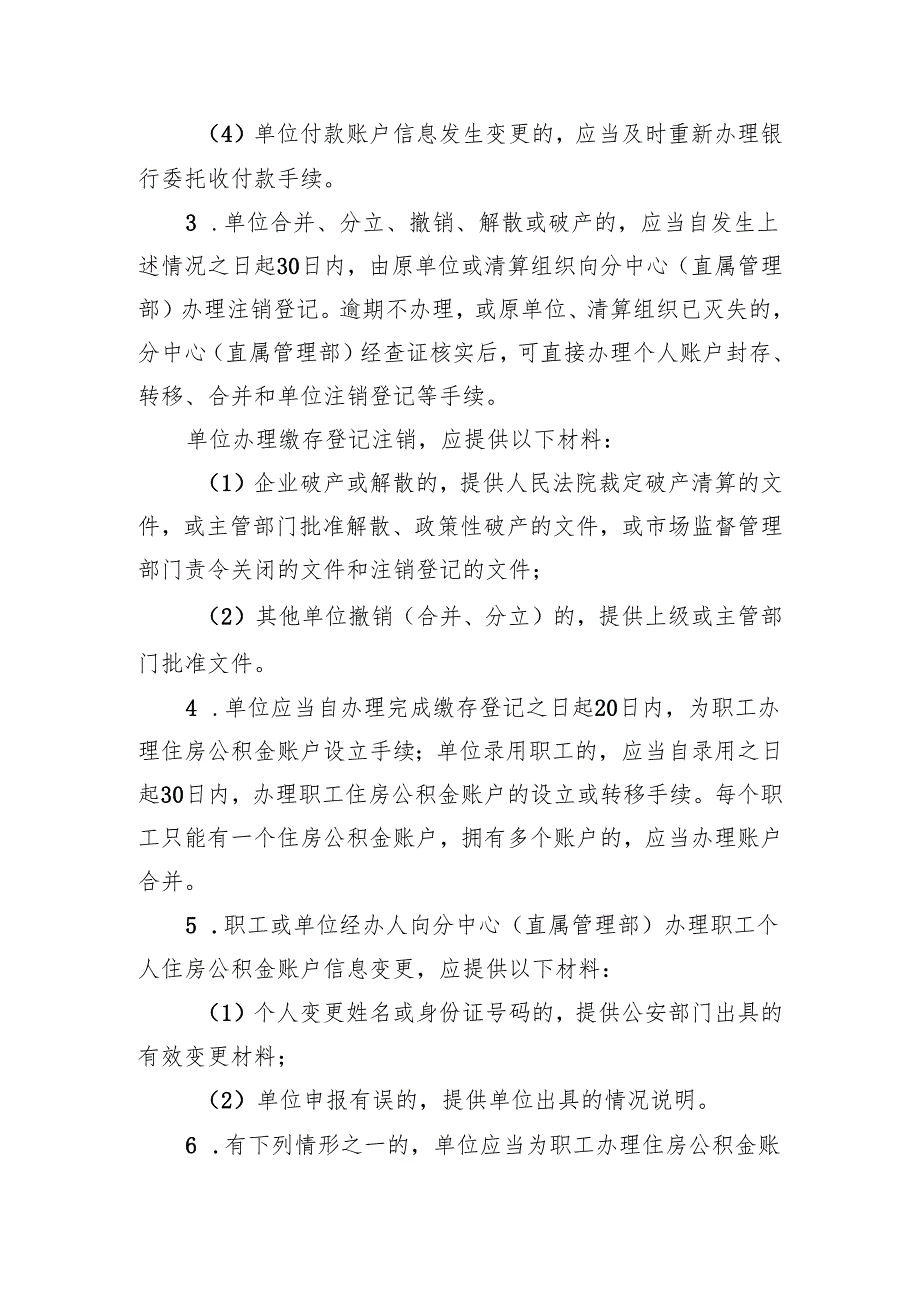 （4）单位付款账户信息发生变更的，应当及时重新办理银行委托收付款手续。

3．单位合并、分立、撤销、解散或破产的，应当自发生上述情况之日起30日内，由原单位或清算组织向分中心（直属管理部）办理注销登记。逾期不办理，或原单位、清算组织已灭失的，分中心（直属管理部）经查证核实后，可直接办理个人账户封存、转移、合并和单位注销登记等手续。

单位办理缴存登记注销，应提供以下材料：

（1）企业破产或解散的，提供人民法院裁定破产清算的文件，或主管部门批准解散、政策性破产的文件，或市场监督管理部门责令关闭的文件和注销登记的文件；

（2）其他单位撤销（合并、分立）的，提供上级或主管部门批准文件。

4．单位应当自办理完成缴存登记之日起20日内，为职工办理住房公积金账户设立手续；单位录用职工的，应当自录用之日起30日内，办理职工住房公积金账户的设立或转移手续。每个职工只能有一个住房公积金账户，拥有多个账户的，应当办理账户合并。

5．职工或单位经办人向分中心（直属管理部）办理职工个人住房公积金账户信息变更，应提供以下材料：

（1）个人变更姓名或身份证号码的，提供公安部门出具的有效变更材料；

（2）单位申报有误的，提供单位出具的情况说明。

6．有下列情形之一的，单位应当为职工办理住房公积金账